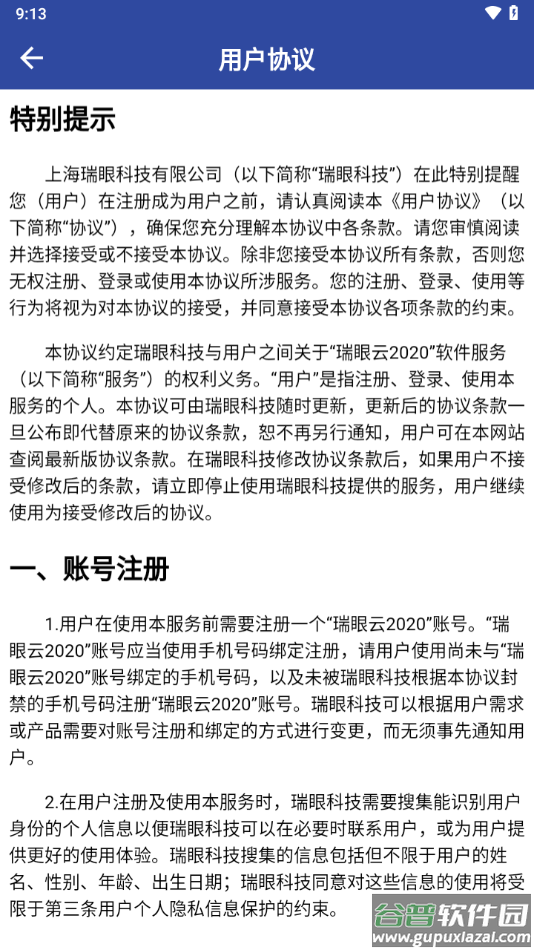 9:13

用户协议

特别提示

上海瑞眼科技有限公司（以下简称“瑞眼科技”）在此特别提醒您（用户）在注册成为用户之前，请认真阅读本《用户协议》（以下简称“协议”），确保您充分理解本协议中各条款。请您审慎阅读并选择接受或不接受本协议。除非您接受本协议所有条款，否则您无权注册、登录或使用本协议所涉服务。您的注册、登录、使用等行为将视为对本协议的接受，并同意接受本协议各项条款的约束。

本协议约定瑞眼科技与用户之间关于“瑞眼云2020”软件服务（以下简称“服务”）的权利义务。“用户”是指注册、登录、使用本服务的个人。本协议可由瑞眼科技随时更新，更新后的协议条款一旦公布即代替原来的协议条款，恕不再另行通知，用户可在本网站查阅最新版协议条款。在瑞眼科技修改协议条款后，如果用户不接受修改后的条款，请立即停止使用瑞眼科技提供的服务，用户继续使用为接受修改后的协议。

一、账号注册

1.用户在使用本服务前需要注册一个“瑞眼云2020”账号。“瑞眼云2020”账号应当使用手机号码绑定注册，请用户使用尚未与“瑞眼云2020”账号绑定的手机号码，以及未被瑞眼科技根据本协议封禁的手机号码注册“瑞眼云2020”账号。瑞眼科技可以根据用户需求或产品需要对账号注册和绑定的方式进行变更，而无须事先通知用户。

2.在用户注册及使用本服务时，瑞眼科技需要搜集能识别用户身份的个人信息以便瑞眼科技可以在必要时联系用户，或为用户提供更好的使用体验。瑞眼科技搜集的信息包括但不限于用户的姓名、性别、年龄、出生日期；瑞眼科技同意对这些信息的使用将受限于第三条用户个人隐私信息保护的约束。

谷普软件园
www.gupuxiazai.com